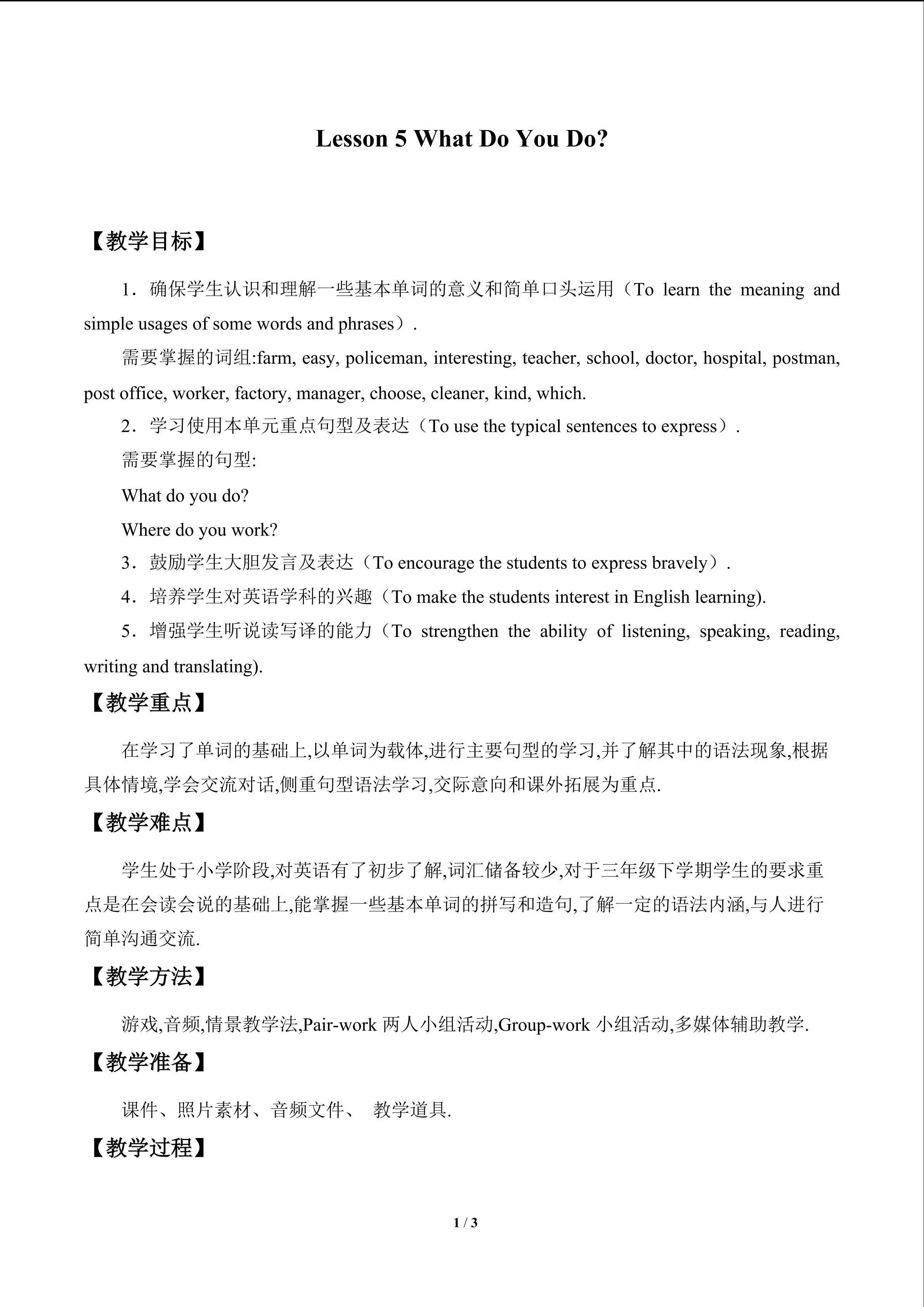 Lesson 5 What Do You Do?

【教学目标】

1．确保学生认识和理解一些基本单词的意义和简单口头运用（To learn the meaning and simple usages of some words and phrases）.

需要掌握的词组:farm, easy, policeman, interesting, teacher, school, doctor, hospital, postman, post office, worker, factory, manager, choose, cleaner, kind, which.

2．学习使用本单元重点句型及表达（To use the typical sentences to express）.

需要掌握的句型:

What do you do?

Where do you work?

3．鼓励学生大胆发言及表达（To encourage the students to express bravely）.

4．培养学生对英语学科的兴趣（To make the students interest in English learning).

5．增强学生听说读写译的能力（To strengthen the ability of listening, speaking, reading, writing and translating).

【教学重点】

在学习了单词的基础上,以单词为载体,进行主要句型的学习,并了解其中的语法现象,根据具体情境,学会交流对话,侧重句型语法学习,交际意向和课外拓展为重点.

【教学难点】

学生处于小学阶段,对英语有了初步了解,词汇储备较少,对于三年级下学期学生的要求重点是在会读会说的基础上,能掌握一些基本单词的拼写和造句,了解一定的语法内涵,与人进行简单沟通交流.

【教学方法】

游戏,音频,情景教学法,Pair-work两人小组活动,Group-work小组活动,多媒体辅助教学.

【教学准备】

课件、照片素材、音频文件、 教学道具.

【教学过程】

1 / 3